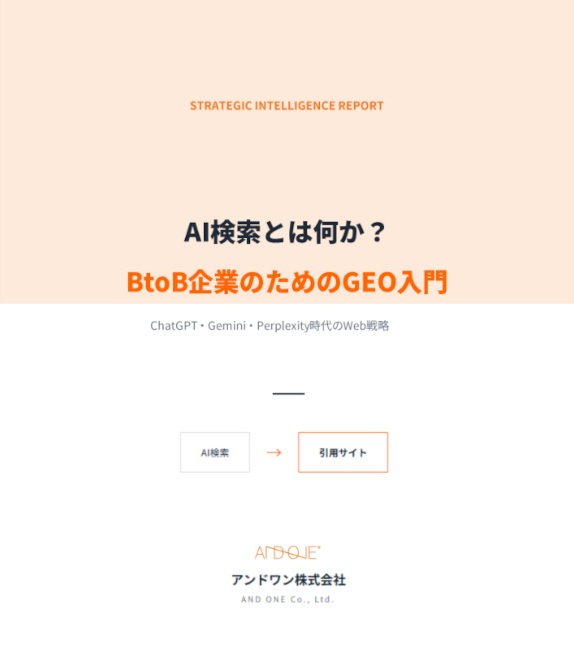 STRATEGIC INTELLIGENCE REPORT

AI検索とは何か？

BtoB企業のためのGEO入門

ChatGPT・Gemini・Perplexity時代のWeb戦略

AI検索 → 引用サイト

AND ONE

アンドワン株式会社

AND ONE Co., Ltd.